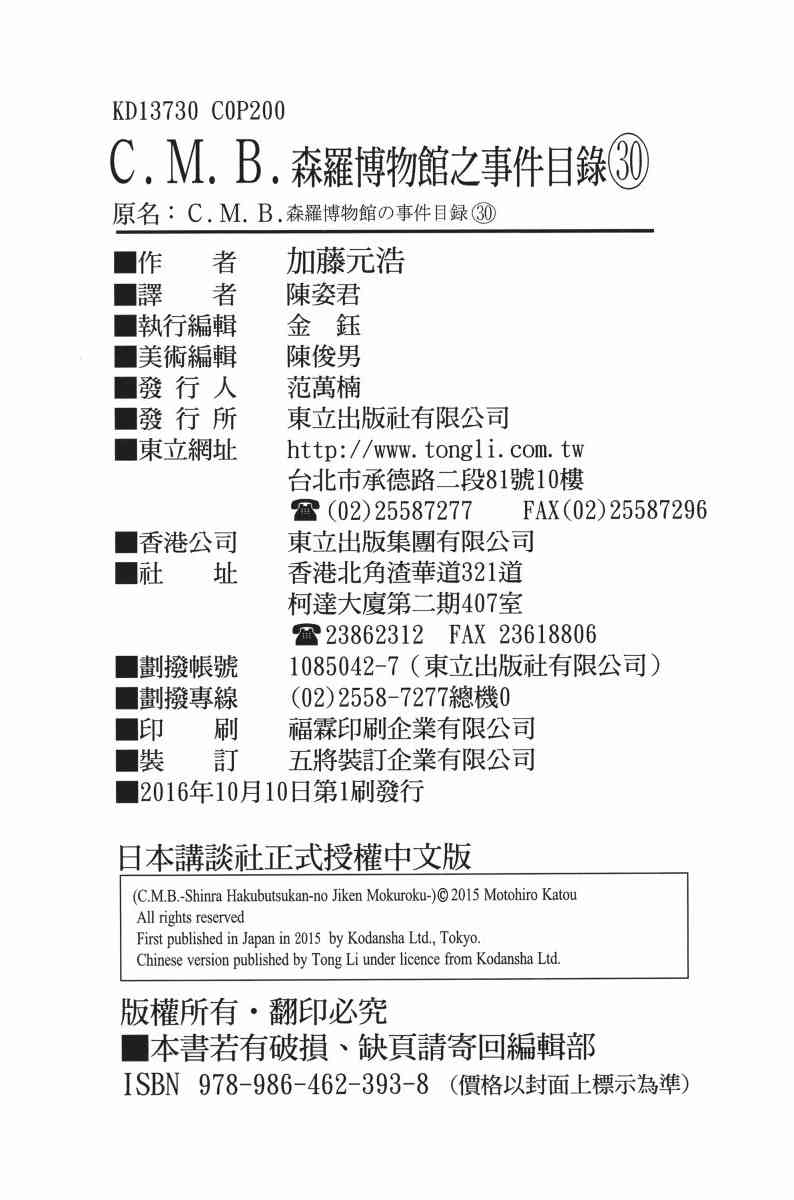 KD13730 C0P200

C.M.B.森羅博物館之事件目錄㉚

原名：C.M.B.森羅博物館の事件目録㉚

■作　　者　加藤元浩
■譯　　者　陳姿君
■執行編輯　金　鈺
■美術編輯　陳俊男
■發 行 人　范萬楠
■發 行 所　東立出版社有限公司
■東立網址　http://www.tongli.com.tw
台北市承德路二段81號10樓
☎(02)25587277　FAX(02)25587296
■香港公司　東立出版集團有限公司
■社　　址　香港北角渣華道321道
柯達大廈第二期407室
☎23862312　FAX 23618806
■劃撥帳號　1085042-7（東立出版社有限公司）
■劃撥專線　(02)2558-7277總機0
■印　　刷　福霖印刷企業有限公司
■裝　　訂　五將裝訂企業有限公司
■2016年10月10日第1刷發行

日本講談社正式授權中文版

(C.M.B.-Shinra Hakubutsukan-no Jiken Mokuroku-)© 2015 Motohiro Katou
All rights reserved
First published in Japan in 2015 by Kodansha Ltd., Tokyo.
Chinese version published by Tong Li under licence from Kodansha Ltd.

版權所有・翻印必究
■本書若有破損、缺頁請寄回編輯部
ISBN 978-986-462-393-8（價格以封面上標示為準）